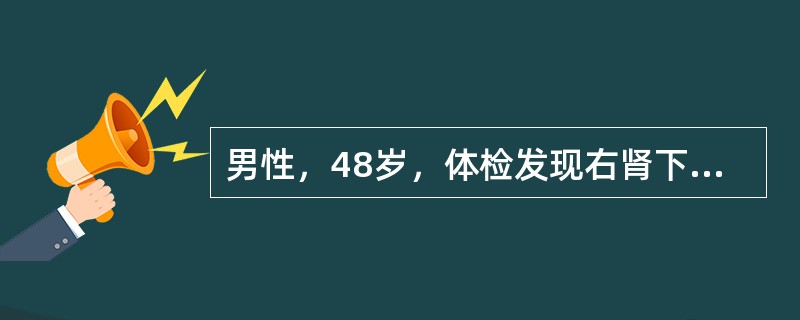 男性，48岁，体检发现右肾下...